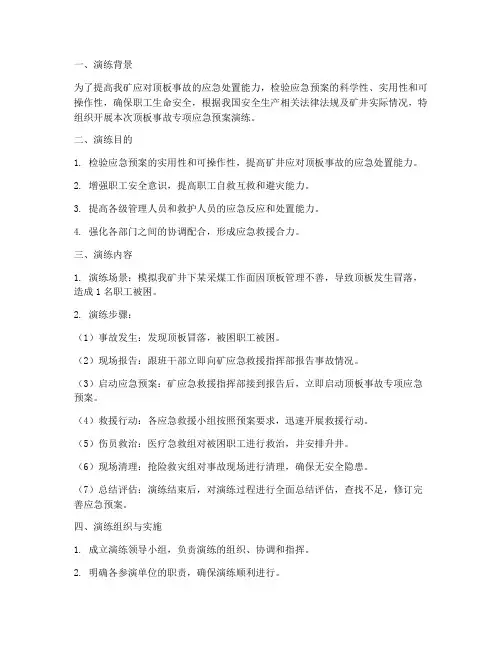 一、演练背景

为了提高我矿应对顶板事故的应急处置能力，检验应急预案的科学性、实用性和可操作性，确保职工生命安全，根据我国安全生产相关法律法规及矿井实际情况，特组织开展本次顶板事故专项应急预案演练。

二、演练目的

1. 检验应急预案的实用性和可操作性，提高矿井应对顶板事故的应急处置能力。

2. 增强职工安全意识，提高职工自救互救和避灾能力。

3. 提高各级管理人员和救护人员的应急反应和处置能力。

4. 强化各部门之间的协调配合，形成应急救援合力。

三、演练内容

1. 演练场景：模拟我矿井下某采煤工作面因顶板管理不善，导致顶板发生冒落，造成 1 名职工被困。

2. 演练步骤：

（1）事故发生：发现顶板冒落，被困职工被困。

（2）现场报告：跟班干部立即向矿应急救援指挥部报告事故情况。

（3）启动应急预案：矿应急救援指挥部接到报告后，立即启动顶板事故专项应急预案。

（4）救援行动：各应急救援小组按照预案要求，迅速开展救援行动。

（5）伤员救治：医疗急救组对被困职工进行救治，并安排升井。

（6）现场清理：抢险救灾组对事故现场进行清理，确保无安全隐患。

（7）总结评估：演练结束后，对演练过程进行全面总结评估，查找不足，修订完善应急预案。

四、演练组织与实施

1. 成立演练领导小组，负责演练的组织、协调和指挥。

2. 明确各参演单位的职责，确保演练顺利进行。